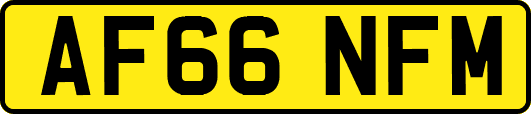 AF66 NFM